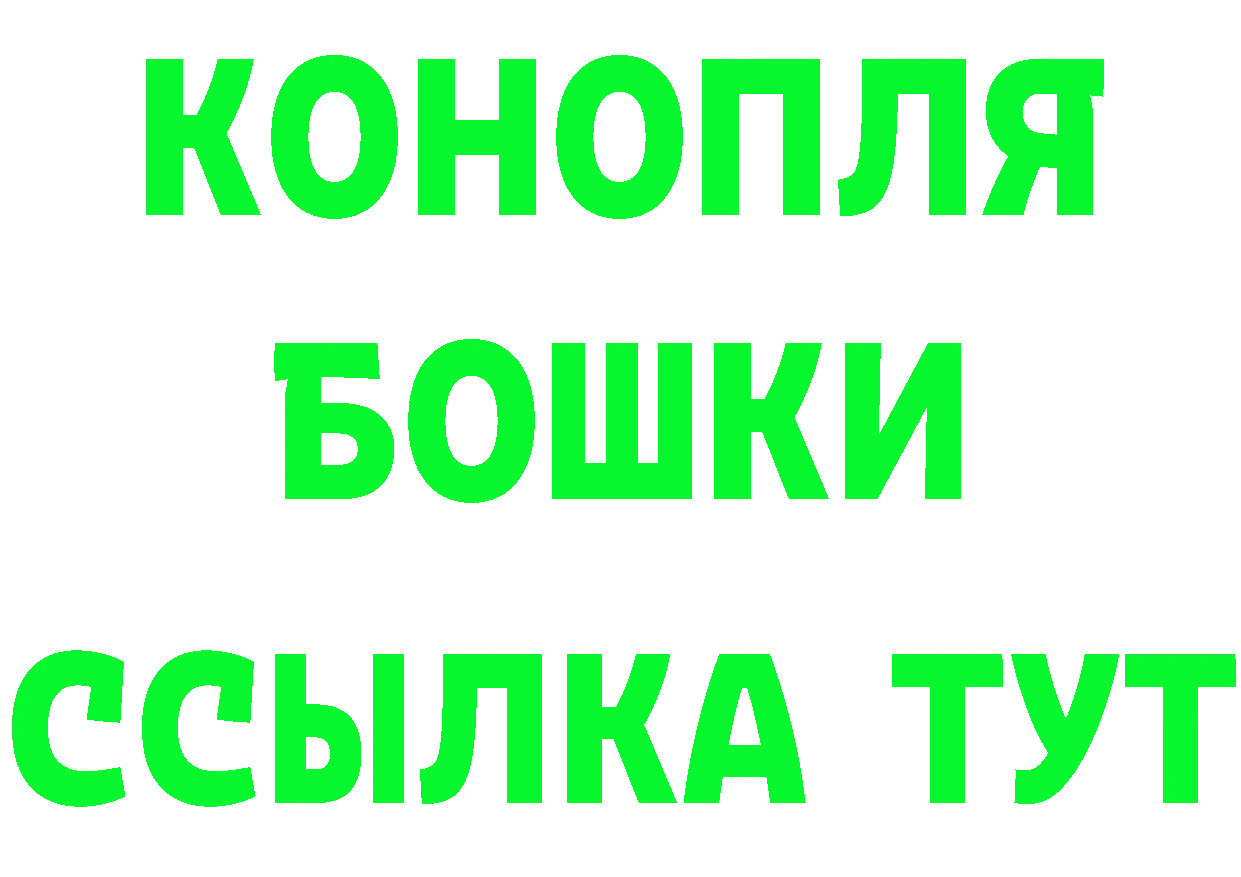 КОНОПЛЯ
БОШКИ
ССЫЛКА ТУТ